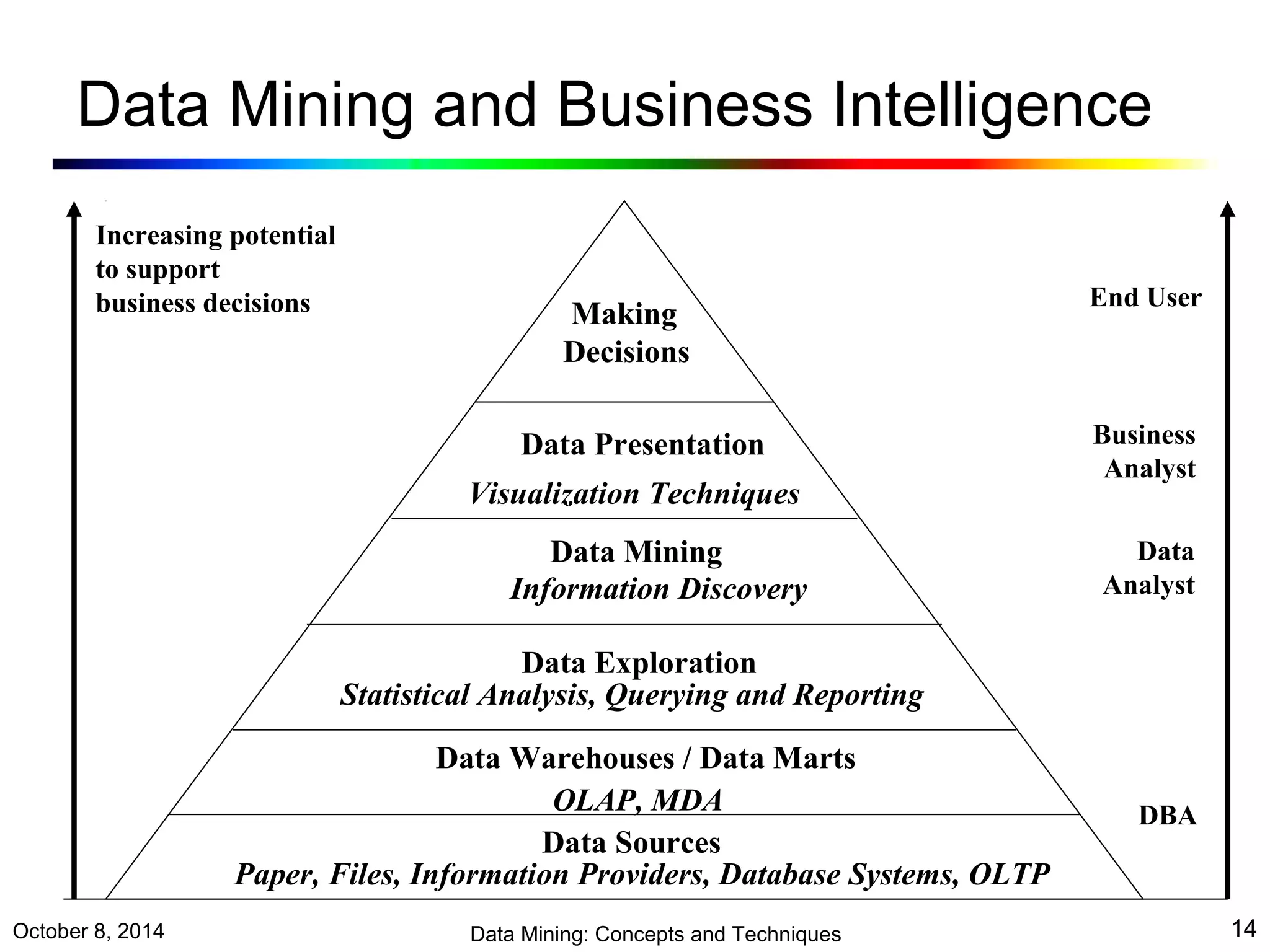 Data Mining and Business Intelligence

Increasing potential
to support
business decisions

Making
Decisions

Data Presentation

Visualization Techniques

Data Mining
Information Discovery

Data Exploration
Statistical Analysis, Querying and Reporting

Data Warehouses / Data Marts

OLAP, MDA

Data Sources
Paper, Files, Information Providers, Database Systems, OLTP

End User

Business
Analyst

Data
Analyst

DBA

October 8, 2014

Data Mining: Concepts and Techniques

14